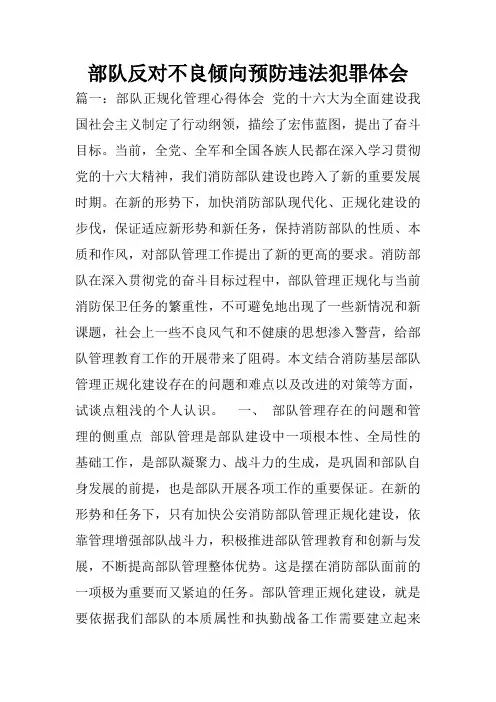 部队反对不良倾向预防违法犯罪体会

篇一：部队正规化管理心得体会 党的十六大为全面建设我国社会主义制定了行动纲领，描绘了宏伟蓝图，提出了奋斗目标。当前，全党、全军和全国各族人民都在深入学习贯彻党的十六大精神，我们消防部队建设也跨入了新的重要发展时期。在新的形势下，加快消防部队现代化、正规化建设的步伐，保证适应新形势和新任务，保持消防部队的性质、本质和作风，对部队管理工作提出了新的更高的要求。消防部队在深入贯彻党的奋斗目标过程中，部队管理正规化与当前消防保卫任务的繁重性，不可避免地出现了一些新情况和新课题，社会上一些不良风气和不健康的思想渗入警营，给部队管理教育工作的开展带来了阻碍。本文结合消防基层部队管理正规化建设存在的问题和难点以及改进的对策等方面，试谈点粗浅的个人认识。 一、 部队管理存在的问题和管理的侧重点 部队管理是部队建设中一项根本性、全局性的基础工作，是部队凝聚力、战斗力的生成，是巩固和部队自身发展的前提，也是部队开展各项工作的重要保证。在新的形势和任务下，只有加快公安消防部队管理正规化建设，依靠管理增强部队战斗力，积极推进部队管理教育和创新与发展，不断提高部队管理整体优势。这是摆在消防部队面前的一项极为重要而又紧迫的任务。部队管理正规化建设，就是要依据我们部队的本质属性和执勤战备工作需要建立起来